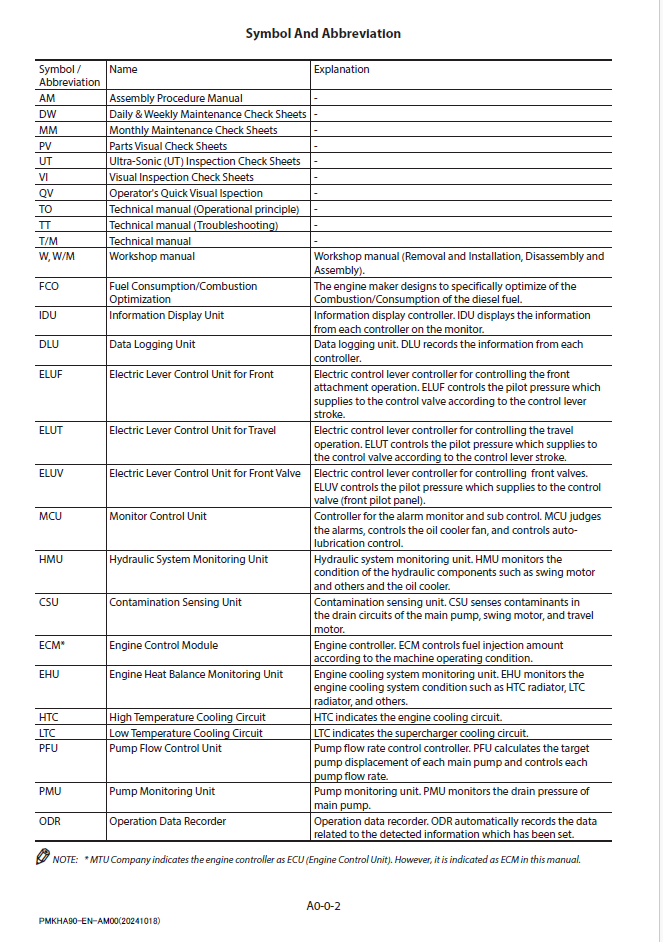 Symbol And Abbreviation

| Symbol / Abbreviation | Name | Explanation |
|---|---|---|
| AM | Assembly Procedure Manual | - |
| DW | Daily & Weekly Maintenance Check Sheets | - |
| MM | Monthly Maintenance Check Sheets | - |
| PV | Parts Visual Check Sheets | - |
| UT | Ultra-Sonic (UT) Inspection Check Sheets | - |
| VI | Visual Inspection Check Sheets | - |
| QV | Operator's Quick Visual Ispection | - |
| TO | Technical manual (Operational principle) | - |
| TT | Technical manual (Troubleshooting) | - |
| T/M | Technical manual | - |
| W, W/M | Workshop manual | Workshop manual (Removal and Installation, Disassembly and Assembly). |
| FCO | Fuel Consumption/Combustion Optimization | The engine maker designs to specifically optimize of the Combustion/Consumption of the diesel fuel. |
| IDU | Information Display Unit | Information display controller. IDU displays the information from each controller on the monitor. |
| DLU | Data Logging Unit | Data logging unit. DLU records the information from each controller. |
| ELUF | Electric Lever Control Unit for Front | Electric control lever controller for controlling the front attachment operation. ELUF controls the pilot pressure which supplies to the control valve according to the control lever stroke. |
| ELUT | Electric Lever Control Unit for Travel | Electric control lever controller for controlling the travel operation. ELUT controls the pilot pressure which supplies to the control valve according to the control lever stroke. |
| ELUV | Electric Lever Control Unit for Front Valve | Electric control lever controller for controlling front valves. ELUV controls the pilot pressure which supplies to the control valve (front pilot panel). |
| MCU | Monitor Control Unit | Controller for the alarm monitor and sub control. MCU judges the alarms, controls the oil cooler fan, and controls auto-lubrication control. |
| HMU | Hydraulic System Monitoring Unit | Hydraulic system monitoring unit. HMU monitors the condition of the hydraulic components such as swing motor and others and the oil cooler. |
| CSU | Contamination Sensing Unit | Contamination sensing unit. CSU senses contaminants in the drain circuits of the main pump, swing motor, and travel motor. |
| ECM* | Engine Control Module | Engine controller. ECM controls fuel injection amount according to the machine operating condition. |
| EHU | Engine Heat Balance Monitoring Unit | Engine cooling system monitoring unit. EHU monitors the engine cooling system condition such as HTC radiator, LTC radiator, and others. |
| HTC | High Temperature Cooling Circuit | HTC indicates the engine cooling circuit. |
| LTC | Low Temperature Cooling Circuit | LTC indicates the supercharger cooling circuit. |
| PFU | Pump Flow Control Unit | Pump flow rate control controller. PFU calculates the target pump displacement of each main pump and controls each pump flow rate. |
| PMU | Pump Monitoring Unit | Pump monitoring unit. PMU monitors the drain pressure of main pump. |
| ODR | Operation Data Recorder | Operation data recorder. ODR automatically records the data related to the detected information which has been set. |

NOTE: * MTU Company indicates the engine controller as ECU (Engine Control Unit). However, it is indicated as ECM in this manual.

A0-0-2

PMKHA90-EN-AM00(20241018)